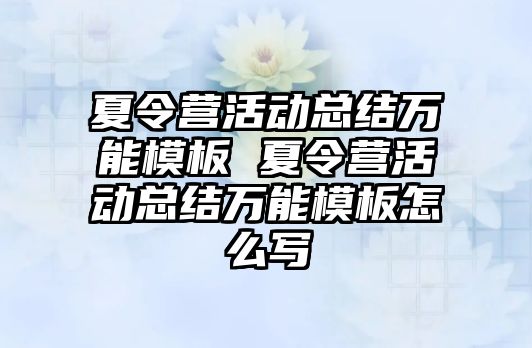 夏令营活动总结万能模板 夏令营活动总结万能模板怎么写